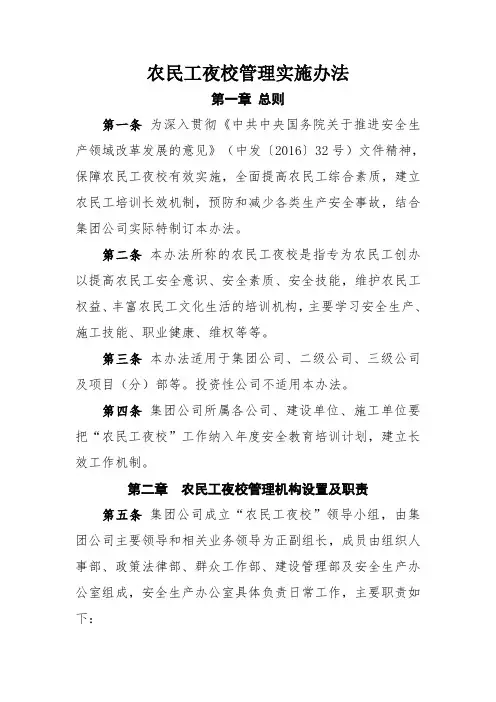 农民工夜校管理实施办法

第一章 总则

第一条 为深入贯彻《中共中央国务院关于推进安全生产领域改革发展的意见》（中发〔2016〕32号）文件精神，保障农民工夜校有效实施，全面提高农民工综合素质，建立农民工培训长效机制，预防和减少各类生产安全事故，结合集团公司实际特制订本办法。

第二条 本办法所称的农民工夜校是指专为农民工创办以提高农民工安全意识、安全素质、安全技能，维护农民工权益、丰富农民工文化生活的培训机构，主要学习安全生产、施工技能、职业健康、维权等等。

第三条 本办法适用于集团公司、二级公司、三级公司及项目（分）部等。投资性公司不适用本办法。

第四条 集团公司所属各公司、建设单位、施工单位要把“农民工夜校”工作纳入年度安全教育培训计划，建立长效工作机制。

第二章 农民工夜校管理机构设置及职责

第五条 集团公司成立“农民工夜校”领导小组，由集团公司主要领导和相关业务领导为正副组长，成员由组织人事部、政策法律部、群众工作部、建设管理部及安全生产办公室组成，安全生产办公室具体负责日常工作，主要职责如下：